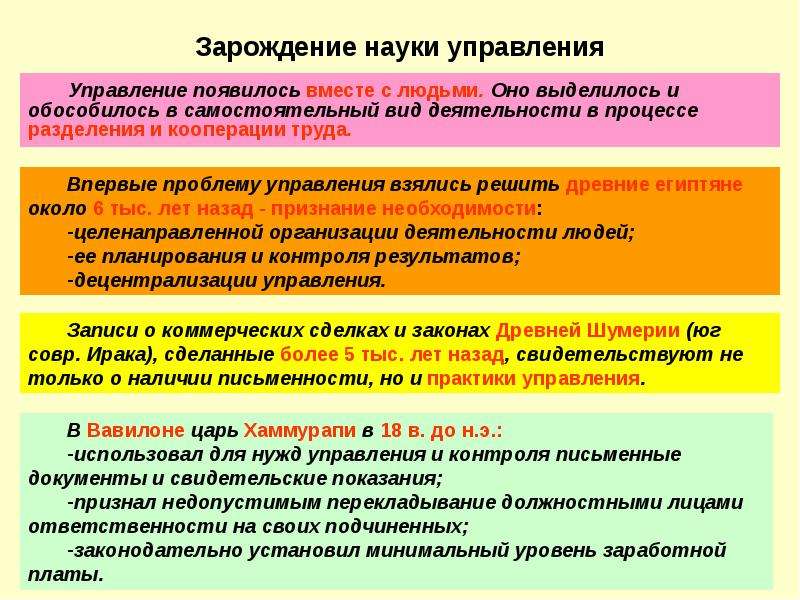 Зарождение науки управления

Управление появилось вместе с людьми. Оно выделилось и обособилось в самостоятельный вид деятельности в процессе разделения и кооперации труда.

Впервые проблему управления взялись решить древние египтяне около 6 тыс. лет назад - признание необходимости:
-целенаправленной организации деятельности людей;
-ее планирования и контроля результатов;
-децентрализации управления.

Записи о коммерческих сделках и законах Древней Шумерии (юг совр. Ирака), сделанные более 5 тыс. лет назад, свидетельствуют не только о наличии письменности, но и практики управления.

В Вавилоне царь Хаммурапи в 18 в. до н.э.:
-использовал для нужд управления и контроля письменные документы и свидетельские показания;
-признал недопустимым перекладывание должностными лицами ответственности на своих подчиненных;
-законодательно установил минимальный уровень заработной платы.